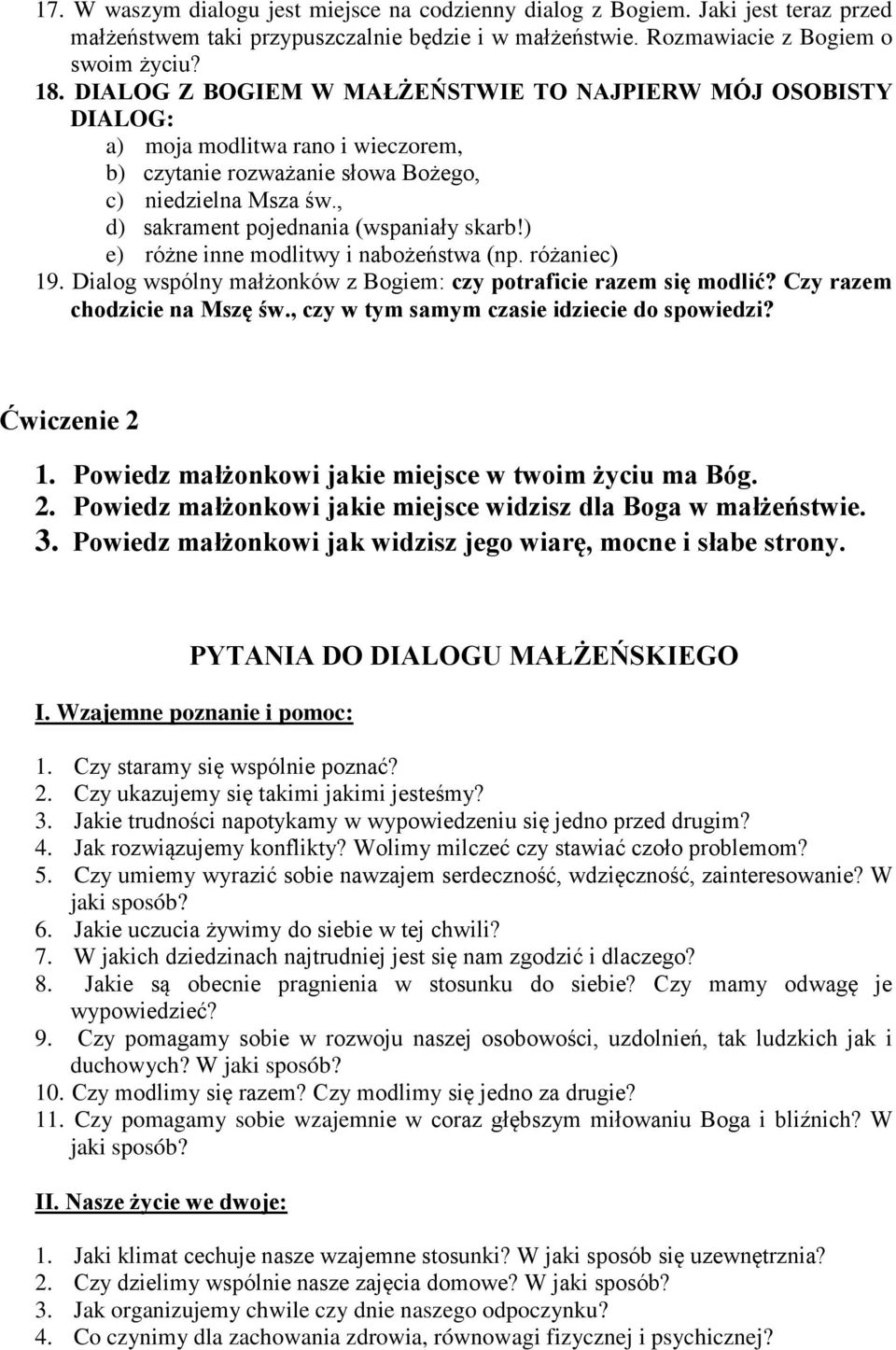 17. W waszym dialogu jest miejsce na codzienny dialog z Bogiem. Jaki jest teraz przed małżeństwem taki przypuszczalnie będzie i w małżeństwie. Rozmawiacie z Bogiem o swoim życiu?
18. DIALOG Z BOGIEM W MAŁŻEŃSTWIE TO NAJPIERW MÓJ OSOBISTY DIALOG:
a) moja modlitwa rano i wieczorem,
b) czytanie rozważanie słowa Bożego,
c) niedzielna Msza św.,
d) sakrament pojednania (wspaniały skarb!)
e) różne inne modlitwy i nabożeństwa (np. różaniec)
19. Dialog wspólny małżonków z Bogiem: czy potraficie razem się modlić? Czy razem chodzicie na Mszę św., czy w tym samym czasie idziecie do spowiedzi?

Ćwiczenie 2

1. Powiedz małżonkowi jakie miejsce w twoim życiu ma Bóg.
2. Powiedz małżonkowi jakie miejsce widzisz dla Boga w małżeństwie.
3. Powiedz małżonkowi jak widzisz jego wiarę, mocne i słabe strony.

PYTANIA DO DIALOGU MAŁŻEŃSKIEGO

I. Wzajemne poznanie i pomoc:

1. Czy staramy się wspólnie poznać?
2. Czy ukazujemy się takimi jakimi jesteśmy?
3. Jakie trudności napotykamy w wypowiedzeniu się jedno przed drugim?
4. Jak rozwiązujemy konflikty? Wolimy milczeć czy stawiać czoło problemom?
5. Czy umiemy wyrazić sobie nawzajem serdeczność, wdzięczność, zainteresowanie? W jaki sposób?
6. Jakie uczucia żywimy do siebie w tej chwili?
7. W jakich dziedzinach najtrudniej jest się nam zgodzić i dlaczego?
8. Jakie są obecnie pragnienia w stosunku do siebie? Czy mamy odwagę je wypowiedzieć?
9. Czy pomagamy sobie w rozwoju naszej osobowości, uzdolnień, tak ludzkich jak i duchowych? W jaki sposób?
10. Czy modlimy się razem? Czy modlimy się jedno za drugie?
11. Czy pomagamy sobie wzajemnie w coraz głębszym miłowaniu Boga i bliźnich? W jaki sposób?

II. Nasze życie we dwoje:

1. Jaki klimat cechuje nasze wzajemne stosunki? W jaki sposób się uzewnętrznia?
2. Czy dzielimy wspólnie nasze zajęcia domowe? W jaki sposób?
3. Jak organizujemy chwile czy dnie naszego odpoczynku?
4. Co czynimy dla zachowania zdrowia, równowagi fizycznej i psychicznej?